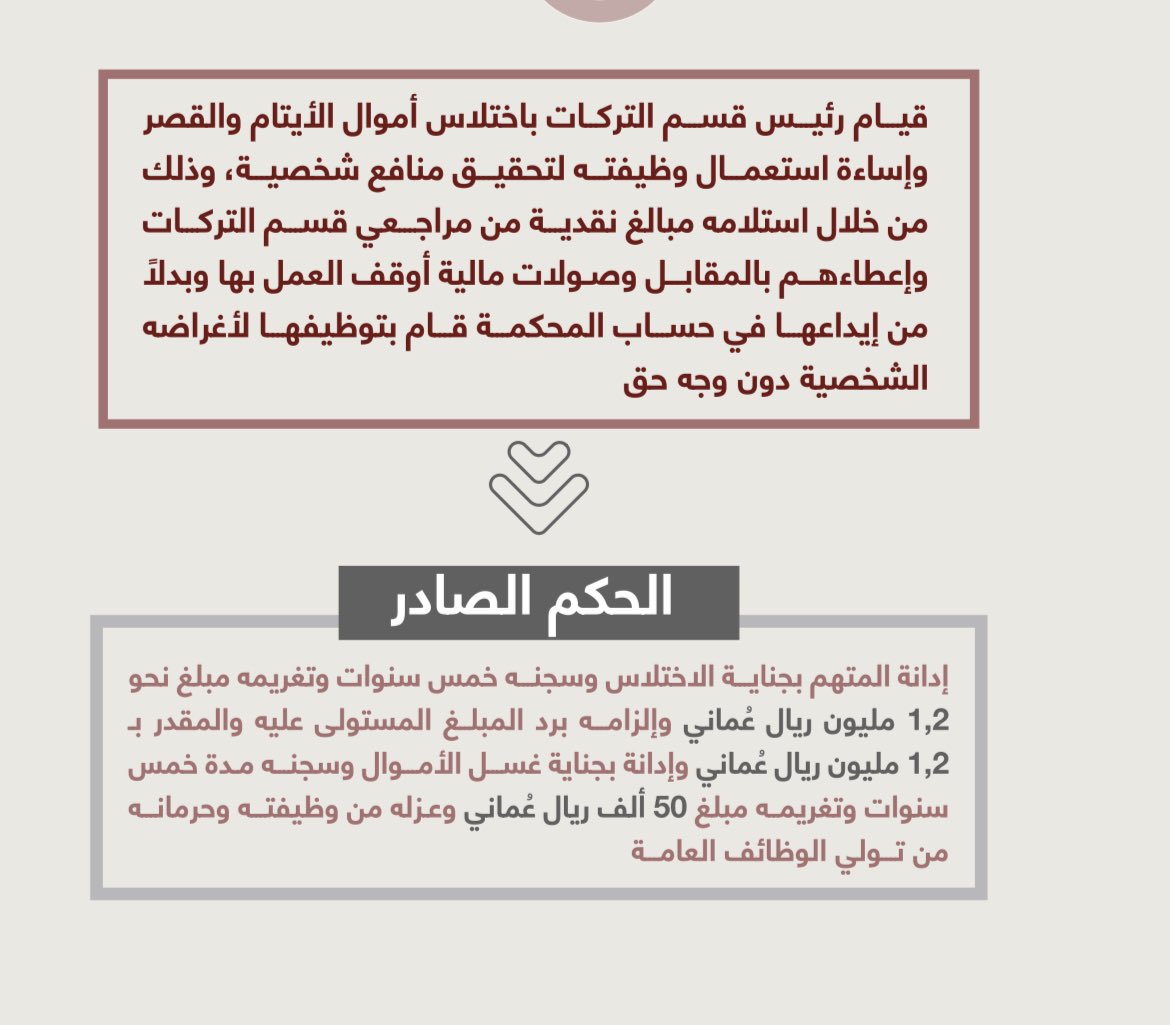 قيام رئيس قسم التركات باختلاس أموال الأيتام والقصر وإساءة استعمال وظيفته لتحقيق منافع شخصية، وذلك من خلال استلامه مبالغ نقدية من مراجعي قسم التركات وإعطاءهم بالمقابل وصولات مالية أوقف العمل بها وبدلاً من إيداعها في حساب المحكمة قام بتوظيفها لأغراضه الشخصية دون وجه حق

الحكم الصادر

إدانة المتهم بجناية الاختلاس وسجنه خمس سنوات وتغريمه مبلغ نحو 1,2 مليون ريال عُماني وإلزامه برد المبلغ المستولى عليه والمقدر بـ 1,2 مليون ريال عُماني وإدانة بجناية غسل الأموال وسجنه مدة خمس سنوات وتغريمه مبلغ 50 ألف ريال عُماني وعزله من وظيفته وحرمانه من تولي الوظائف العامة